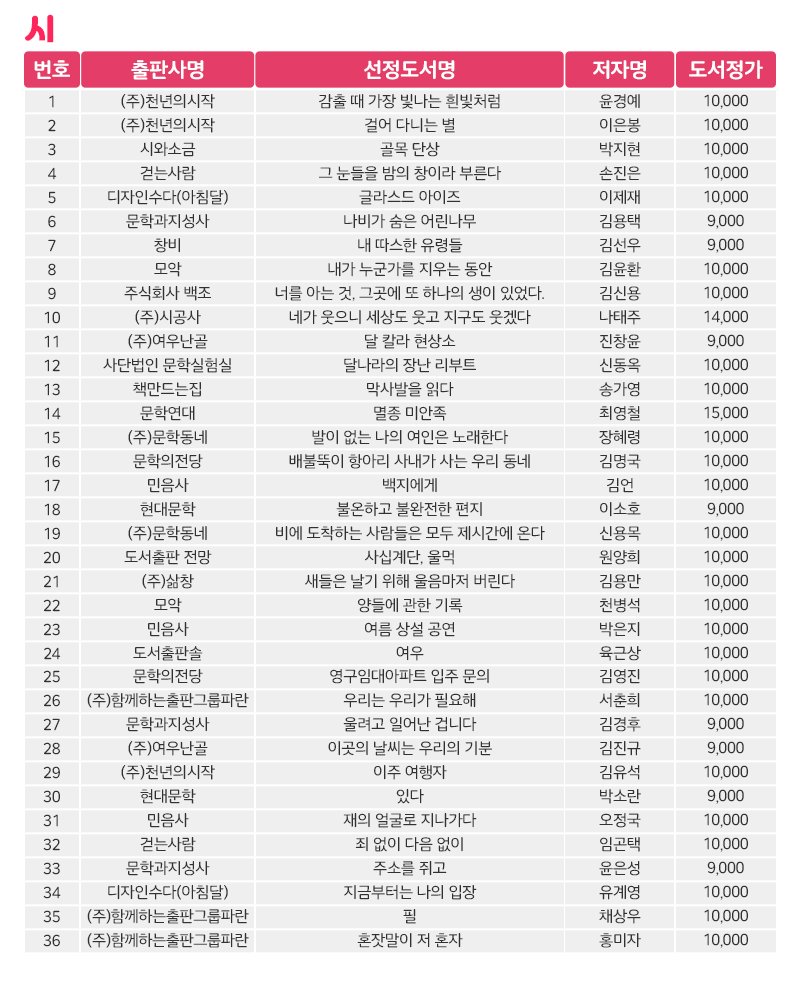 시

| 번호 | 출판사명 | 선정도서명 | 저자명 | 도서정가 |
|---|---|---|---|---|
| 1 | (주)천년의시작 | 감출 때 가장 빛나는 흰빛처럼 | 윤경예 | 10,000 |
| 2 | (주)천년의시작 | 걸어 다니는 별 | 이은봉 | 10,000 |
| 3 | 시와소금 | 골목 단상 | 박지현 | 10,000 |
| 4 | 걷는사람 | 그 눈들을 밤의 창이라 부른다 | 손진은 | 10,000 |
| 5 | 디자인수다(아침달) | 글라스드 아이즈 | 이제재 | 10,000 |
| 6 | 문학과지성사 | 나비가 숨은 어린나무 | 김용택 | 9,000 |
| 7 | 창비 | 내 따스한 유령들 | 김선우 | 9,000 |
| 8 | 모악 | 내가 누군가를 지우는 동안 | 김윤환 | 10,000 |
| 9 | 주식회사 백조 | 너를 아는 것, 그곳에 또 하나의 생이 있었다. | 김신용 | 10,000 |
| 10 | (주)시공사 | 네가 웃으니 세상도 웃고 지구도 웃겠다 | 나태주 | 14,000 |
| 11 | (주)여우난골 | 달 칼라 현상소 | 진창윤 | 9,000 |
| 12 | 사단법인 문학실험실 | 달나라의 장난 리부트 | 신동옥 | 10,000 |
| 13 | 책만드는집 | 막사발을 읽다 | 송가영 | 10,000 |
| 14 | 문학연대 | 멸종 미안족 | 최영철 | 15,000 |
| 15 | (주)문학동네 | 발이 없는 나의 여인은 노래한다 | 장혜령 | 10,000 |
| 16 | 문학의전당 | 배불뚝이 항아리 사내가 사는 우리 동네 | 김명국 | 10,000 |
| 17 | 민음사 | 백지에게 | 김언 | 10,000 |
| 18 | 현대문학 | 불온하고 불완전한 편지 | 이소호 | 9,000 |
| 19 | (주)문학동네 | 비에 도착하는 사람들은 모두 제시간에 온다 | 신용목 | 10,000 |
| 20 | 도서출판 전망 | 사십계단, 울먹 | 원양희 | 10,000 |
| 21 | (주)삶창 | 새들은 날기 위해 울음마저 버린다 | 김용만 | 10,000 |
| 22 | 모악 | 양들에 관한 기록 | 천병석 | 10,000 |
| 23 | 민음사 | 여름 상설 공연 | 박은지 | 10,000 |
| 24 | 도서출판솔 | 여우 | 육근상 | 10,000 |
| 25 | 문학의전당 | 영구임대아파트 입주 문의 | 김영진 | 10,000 |
| 26 | (주)함께하는출판그룹파란 | 우리는 우리가 필요해 | 서춘희 | 10,000 |
| 27 | 문학과지성사 | 울려고 일어난 겁니다 | 김경후 | 9,000 |
| 28 | (주)여우난골 | 이곳의 날씨는 우리의 기분 | 김진규 | 9,000 |
| 29 | (주)천년의시작 | 이주 여행자 | 김유석 | 10,000 |
| 30 | 현대문학 | 있다 | 박소란 | 9,000 |
| 31 | 민음사 | 재의 얼굴로 지나가다 | 오정국 | 10,000 |
| 32 | 걷는사람 | 죄 없이 다음 없이 | 임곤택 | 10,000 |
| 33 | 문학과지성사 | 주소를 쥐고 | 윤은성 | 9,000 |
| 34 | 디자인수다(아침달) | 지금부터는 나의 입장 | 유계영 | 10,000 |
| 35 | (주)함께하는출판그룹파란 | 필 | 채상우 | 10,000 |
| 36 | (주)함께하는출판그룹파란 | 혼잣말이 저 혼자 | 홍미자 | 10,000 |